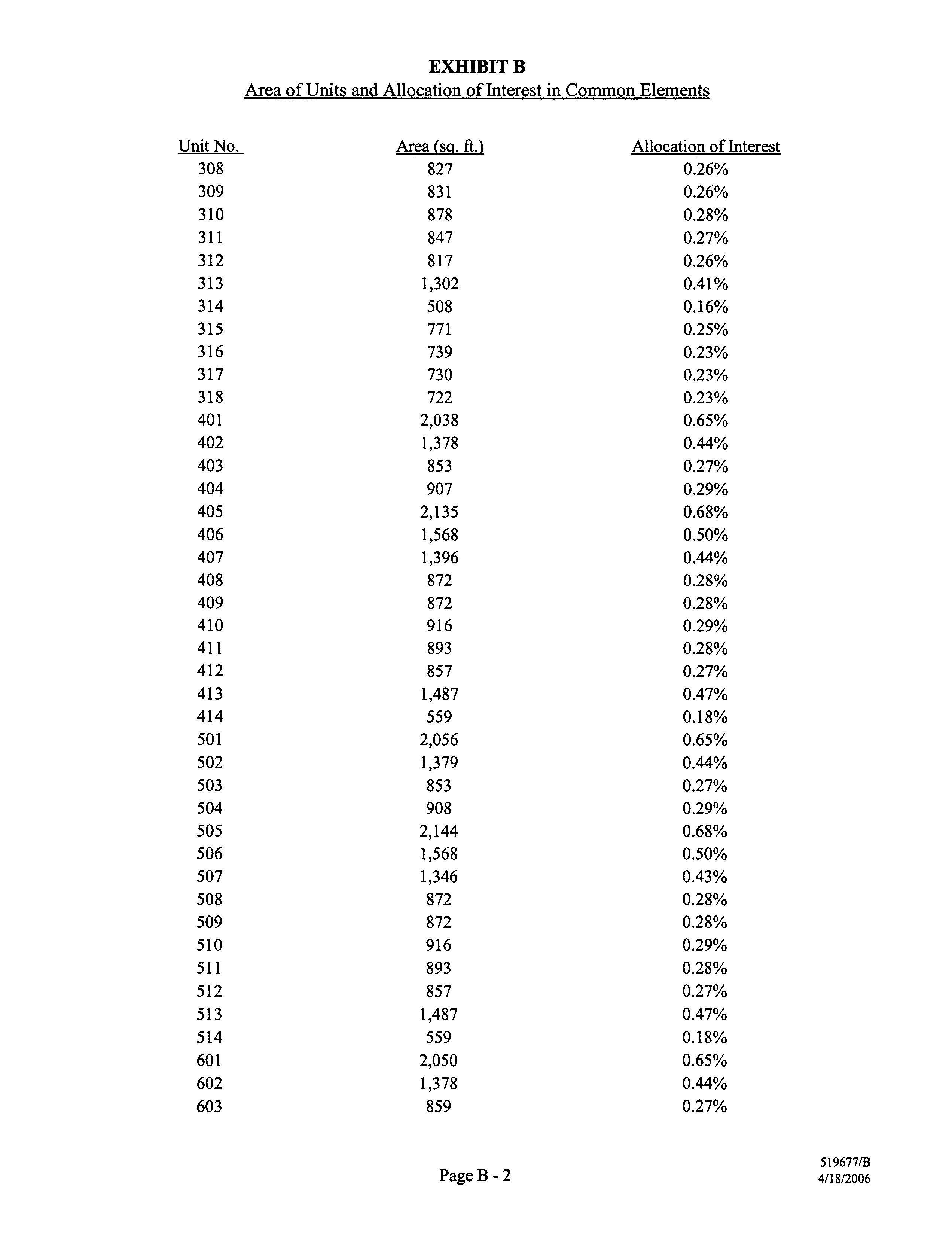 EXHIBIT B
Area of Units and Allocation of Interest in Common Elements

| Unit No. | Area (sq. ft.) | Allocation of Interest |
|---|---|---|
| 308 | 827 | 0.26% |
| 309 | 831 | 0.26% |
| 310 | 878 | 0.28% |
| 311 | 847 | 0.27% |
| 312 | 817 | 0.26% |
| 313 | 1,302 | 0.41% |
| 314 | 508 | 0.16% |
| 315 | 771 | 0.25% |
| 316 | 739 | 0.23% |
| 317 | 730 | 0.23% |
| 318 | 722 | 0.23% |
| 401 | 2,038 | 0.65% |
| 402 | 1,378 | 0.44% |
| 403 | 853 | 0.27% |
| 404 | 907 | 0.29% |
| 405 | 2,135 | 0.68% |
| 406 | 1,568 | 0.50% |
| 407 | 1,396 | 0.44% |
| 408 | 872 | 0.28% |
| 409 | 872 | 0.28% |
| 410 | 916 | 0.29% |
| 411 | 893 | 0.28% |
| 412 | 857 | 0.27% |
| 413 | 1,487 | 0.47% |
| 414 | 559 | 0.18% |
| 501 | 2,056 | 0.65% |
| 502 | 1,379 | 0.44% |
| 503 | 853 | 0.27% |
| 504 | 908 | 0.29% |
| 505 | 2,144 | 0.68% |
| 506 | 1,568 | 0.50% |
| 507 | 1,346 | 0.43% |
| 508 | 872 | 0.28% |
| 509 | 872 | 0.28% |
| 510 | 916 | 0.29% |
| 511 | 893 | 0.28% |
| 512 | 857 | 0.27% |
| 513 | 1,487 | 0.47% |
| 514 | 559 | 0.18% |
| 601 | 2,050 | 0.65% |
| 602 | 1,378 | 0.44% |
| 603 | 859 | 0.27% |

Page B - 2

519677/B
4/18/2006